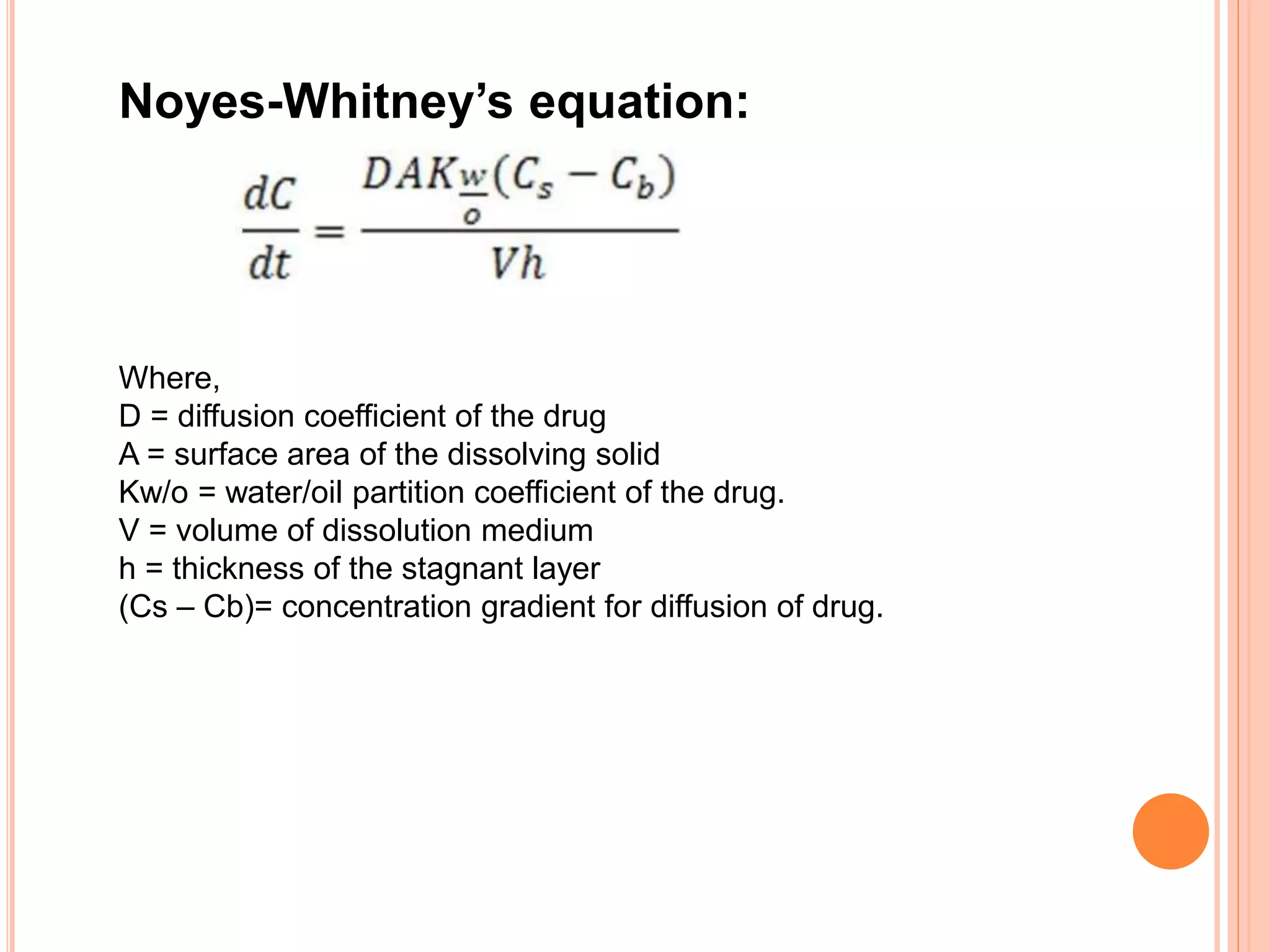 Noyes-Whitney's equation:

$\frac{dC}{dt} = \frac{DAK_{\frac{w}{o}}(C_s - C_b)}{Vh}$

Where,
D = diffusion coefficient of the drug
A = surface area of the dissolving solid
Kw/o = water/oil partition coefficient of the drug.
V = volume of dissolution medium
h = thickness of the stagnant layer
(Cs – Cb)= concentration gradient for diffusion of drug.